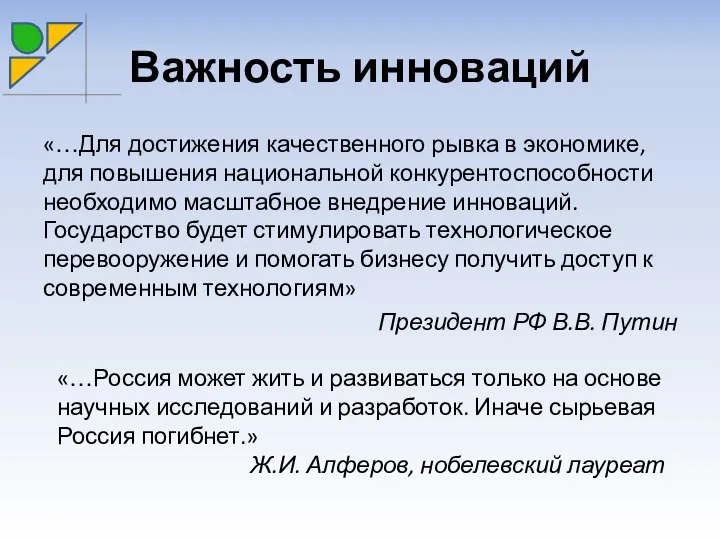 Важность инноваций

«…Для достижения качественного рывка в экономике, для повышения национальной конкурентоспособности необходимо масштабное внедрение инноваций. Государство будет стимулировать технологическое перевооружение и помогать бизнесу получить доступ к современным технологиям»

Президент РФ В.В. Путин

«…Россия может жить и развиваться только на основе научных исследований и разработок. Иначе сырьевая Россия погибнет.»

Ж.И. Алферов, нобелевский лауреат